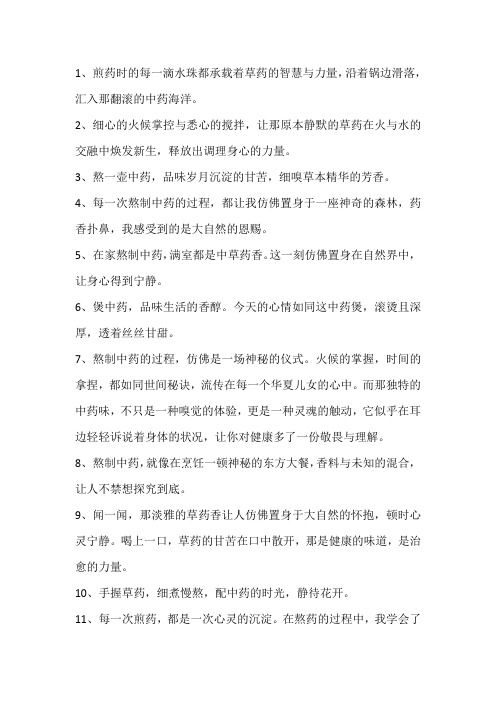 1、煎药时的每一滴水珠都承载着草药的智慧与力量，沿着锅边滑落，汇入那翻滚的中药海洋。

2、细心的火候掌控与悉心的搅拌，让那原本静默的草药在火与水的交融中焕发新生，释放出调理身心的力量。

3、熬一壶中药，品味岁月沉淀的甘苦，细嗅草本精华的芳香。

4、每一次熬制中药的过程，都让我仿佛置身于一座神奇的森林，药香扑鼻，我感受到的是大自然的恩赐。

5、在家熬制中药，满室都是中草药香。这一刻仿佛置身在自然界中，让身心得到宁静。

6、煲中药，品味生活的香醇。今天的心情如同这中药煲，滚烫且深厚，透着丝丝甘甜。

7、熬制中药的过程，仿佛是一场神秘的仪式。火候的掌握，时间的拿捏，都如同世间秘诀，流传在每一个华夏儿女的心中。而那独特的中药味，不只是一种嗅觉的体验，更是一种灵魂的触动，它似乎在耳边轻轻诉说着身体的状况，让你对健康多了一份敬畏与理解。

8、熬制中药，就像在烹饪一顿神秘的东方大餐，香料与未知的混合，让人不禁想探究到底。

9、闻一闻，那淡雅的草药香让人仿佛置身于大自然的怀抱，顿时心灵宁静。喝上一口，草药的甘苦在口中散开，那是健康的味道，是治愈的力量。

10、手握草药，细煮慢熬，配中药的时光，静待花开。

11、每一次煎药，都是一次心灵的沉淀。在熬药的过程中，我学会了